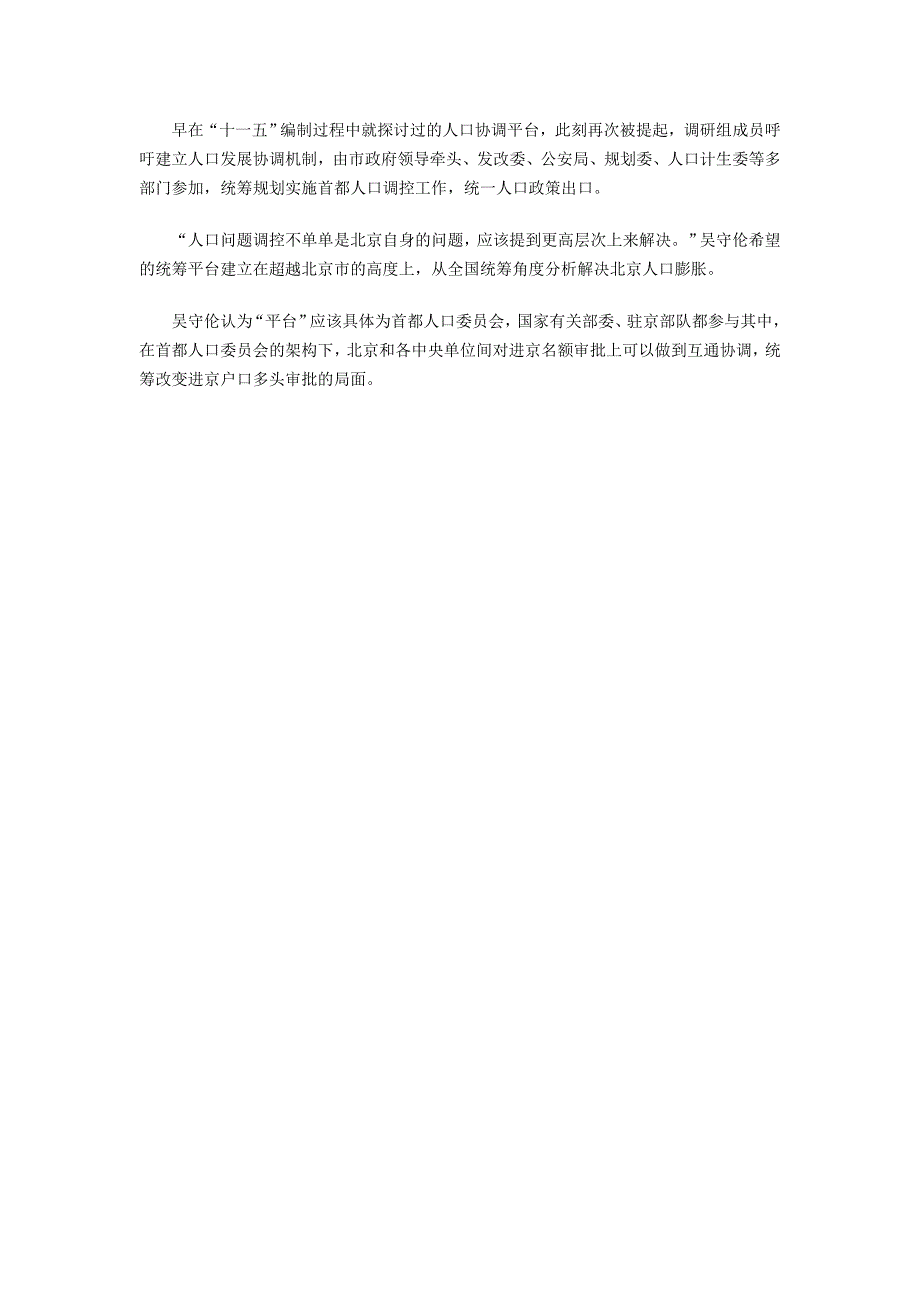 早在“十一五”编制过程中就探讨过的人口协调平台，此刻再次被提起，调研组成员呼吁建立人口发展协调机制，由市政府领导牵头、发改委、公安局、规划委、人口计生委等多部门参加，统筹规划实施首都人口调控工作，统一人口政策出口。

“人口问题调控不单单是北京自身的问题，应该提到更高层次上来解决。”吴守伦希望的统筹平台建立在超越北京市的高度上，从全国统筹角度分析解决北京人口膨胀。

吴守伦认为“平台”应该具体为首都人口委员会，国家有关部委、驻京部队都参与其中，在首都人口委员会的架构下，北京和各中央单位间对进京名额审批上可以做到互通协调，统筹改变进京户口多头审批的局面。